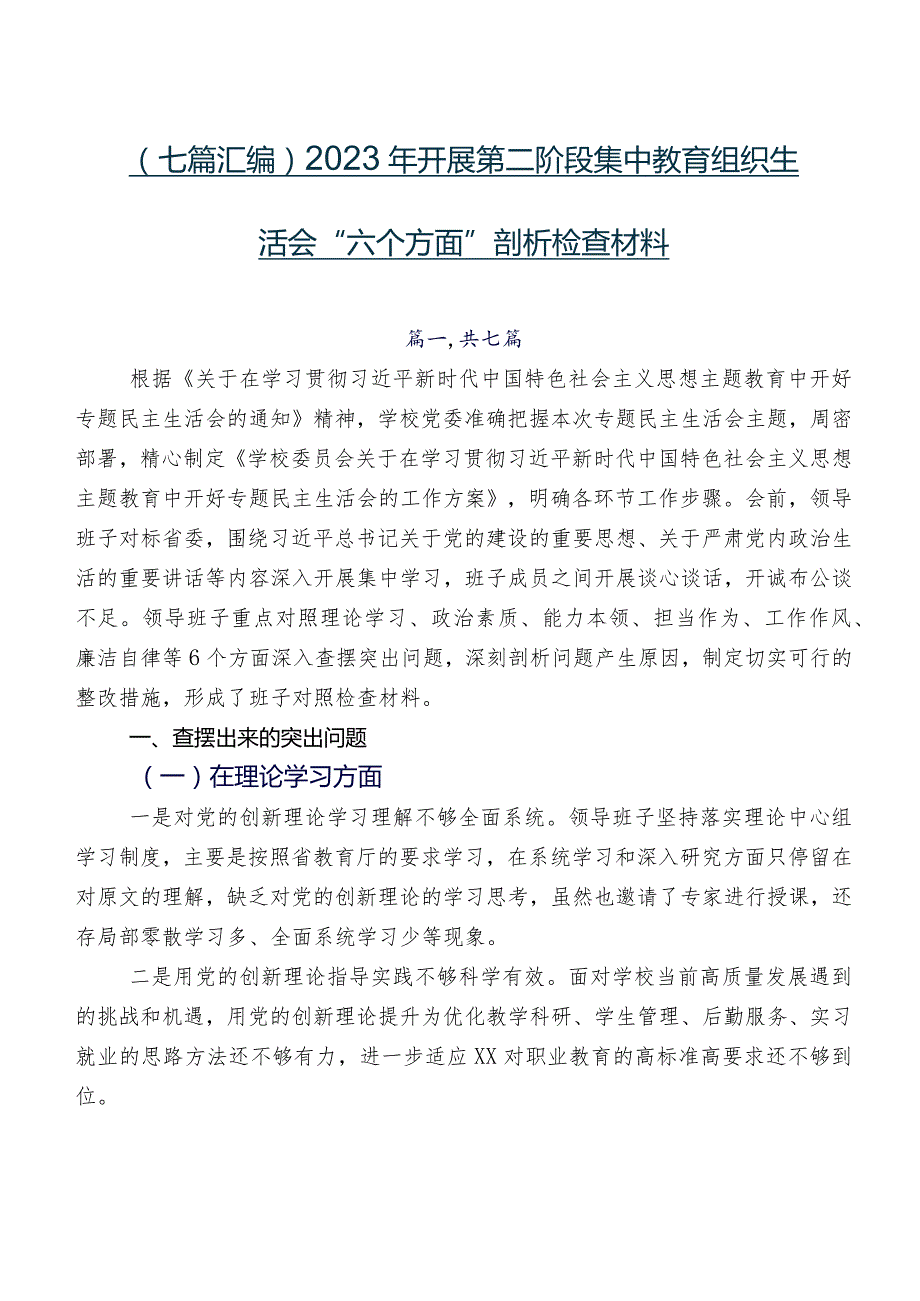 （七篇汇编）2023年开展第二阶段集中教育组织生活会“六个方面”剖析检查材料

篇一，共七篇

根据《关于在学习贯彻习近平新时代中国特色社会主义思想主题教育中开好专题民主生活会的通知》精神，学校党委准确把握本次专题民主生活会主题，周密部署，精心制定《学校委员会关于在学习贯彻习近平新时代中国特色社会主义思想主题教育中开好专题民主生活会的工作方案》，明确各环节工作步骤。会前，领导班子对标省委，围绕习近平总书记关于党的建设的重要思想、关于严肃党内政治生活的重要讲话等内容深入开展集中学习，班子成员之间开展谈心谈话，开诚布公谈不足。领导班子重点对照理论学习、政治素质、能力本领、担当作为、工作作风、廉洁自律等6个方面深入查摆突出问题，深刻剖析问题产生原因，制定切实可行的整改措施，形成了班子对照检查材料。

一、查摆出来的突出问题

（一）在理论学习方面

一是对党的创新理论学习理解不够全面系统。领导班子坚持落实理论中心组学习制度，主要是按照省教育厅的要求学习，在系统学习和深入研究方面只停留在对原文的理解，缺乏对党的创新理论的学习思考，虽然也邀请了专家进行授课，还存局部零散学习多、全面系统学习少等现象。

二是用党的创新理论指导实践不够科学有效。面对学校当前高质量发展遇到的挑战和机遇，用党的创新理论提升为优化教学科研、学生管理、后勤服务、实习就业的思路方法还不够有力，进一步适应XX对职业教育的高标准高要求还不够到位。